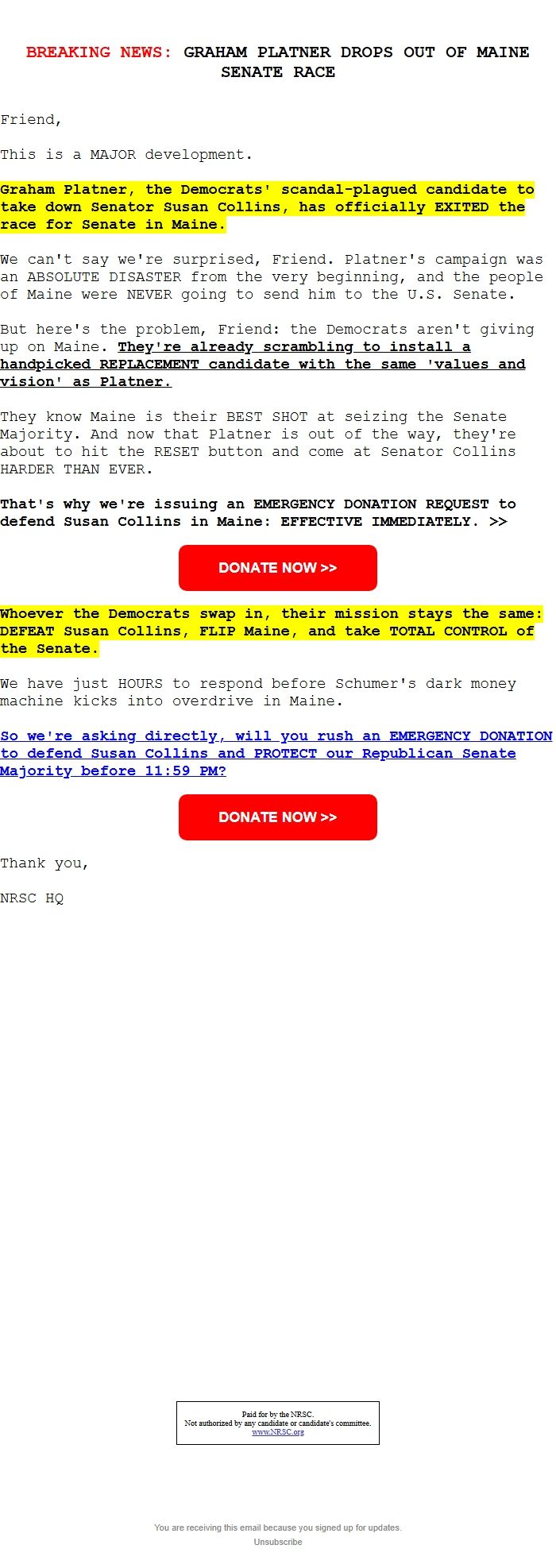 BREAKING NEWS: GRAHAM PLATNER DROPS OUT OF MAINE SENATE RACE

Friend,

This is a MAJOR development.

Graham Platner, the Democrats' scandal-plagued candidate to take down Senator Susan Collins, has officially EXITED the race for Senate in Maine.

We can't say we're surprised, Friend. Platner's campaign was an ABSOLUTE DISASTER from the very beginning, and the people of Maine were NEVER going to send him to the U.S. Senate.

But here's the problem, Friend: the Democrats aren't giving up on Maine. They're already scrambling to install a handpicked REPLACEMENT candidate with the same 'values and vision' as Platner.

They know Maine is their BEST SHOT at seizing the Senate Majority. And now that Platner is out of the way, they're about to hit the RESET button and come at Senator Collins HARDER THAN EVER.

That's why we're issuing an EMERGENCY DONATION REQUEST to defend Susan Collins in Maine: EFFECTIVE IMMEDIATELY. >>

DONATE NOW >>

Whoever the Democrats swap in, their mission stays the same: DEFEAT Susan Collins, FLIP Maine, and take TOTAL CONTROL of the Senate.

We have just HOURS to respond before Schumer's dark money machine kicks into overdrive in Maine.

So we're asking directly, will you rush an EMERGENCY DONATION to defend Susan Collins and PROTECT our Republican Senate Majority before 11:59 PM?

DONATE NOW >>

Thank you,

NRSC HQ

Paid for by the NRSC.
Not authorized by any candidate or candidate's committee.
www.NRSC.org

You are receiving this email because you signed up for updates.
Unsubscribe